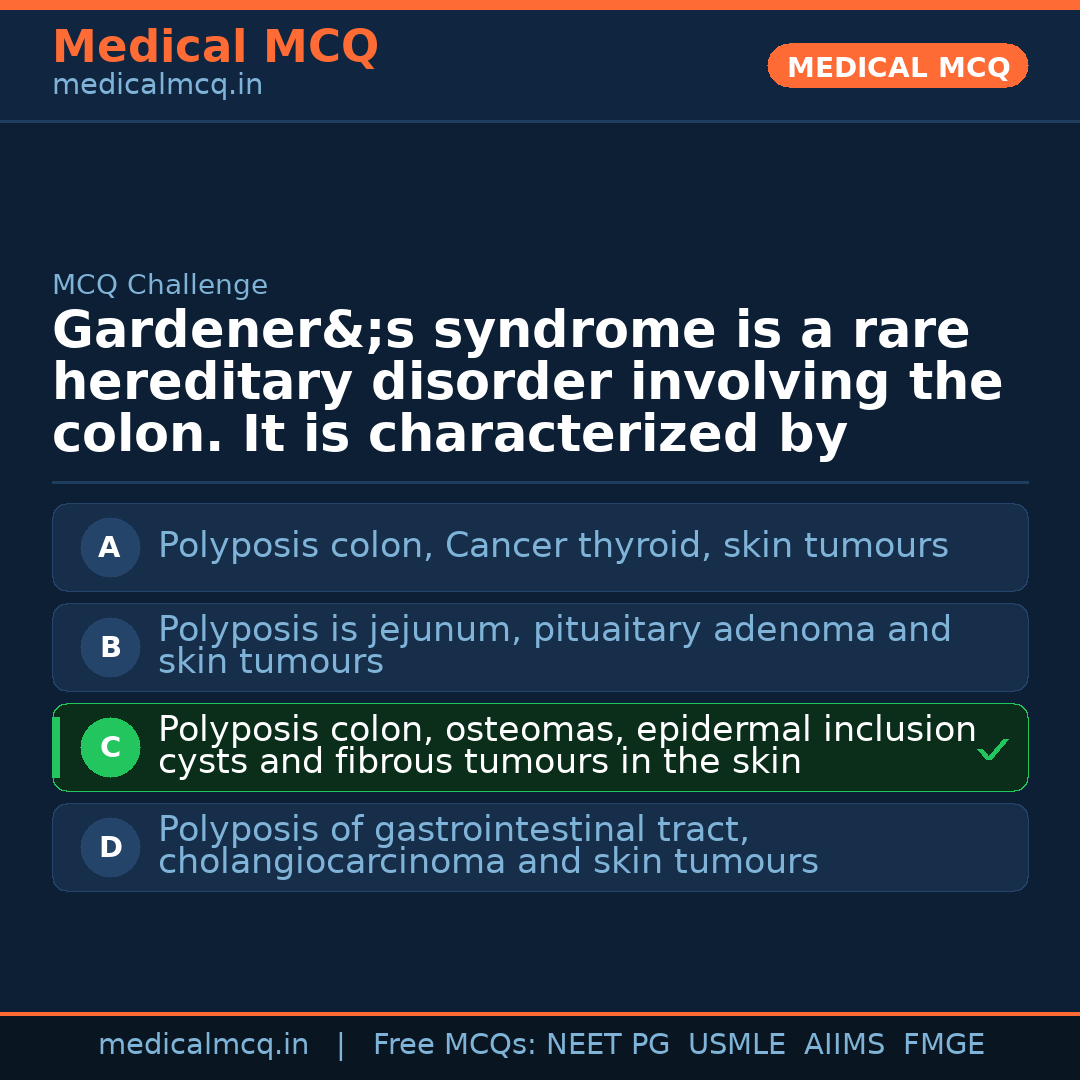 Medical MCQ
medicalmcq.in

MEDICAL MCQ

MCQ Challenge

Gardener&;s syndrome is a rare hereditary disorder involving the colon. It is characterized by

A Polyposis colon, Cancer thyroid, skin tumours

B Polyposis is jejunum, pituaitary adenoma and skin tumours

C Polyposis colon, osteomas, epidermal inclusion cysts and fibrous tumours in the skin ✓

D Polyposis of gastrointestinal tract, cholangiocarcinoma and skin tumours

medicalmcq.in | Free MCQs: NEET PG USMLE AIIMS FMGE